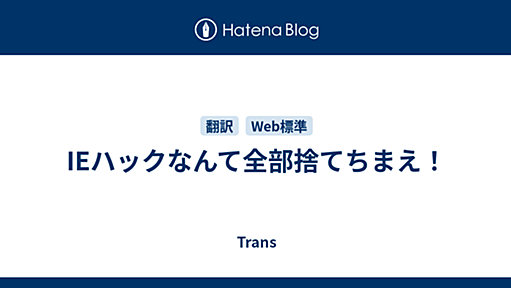 Hatena Blog

翻訳 Web標準

IEハックなんて全部捨てちまえ！

Trans